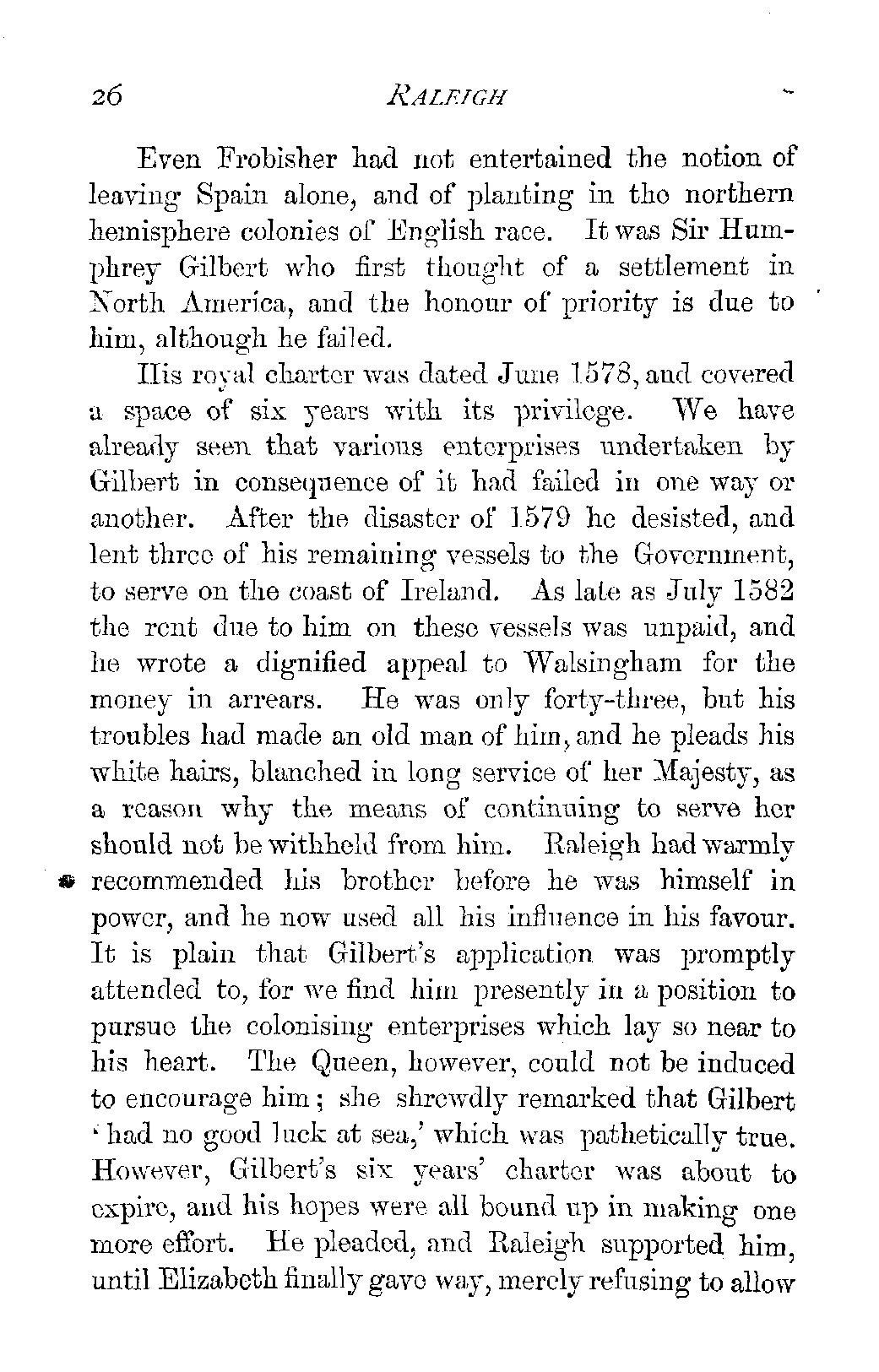 26 RALEIGH

Even Frobisher had not entertained the notion of leaving Spain alone, and of planting in the northern hemisphere colonies of English race. It was Sir Humphrey Gilbert who first thought of a settlement in North America, and the honour of priority is due to him, although he failed.

His royal charter was dated June 1578, and covered a space of six years with its privilege. We have already seen that various enterprises undertaken by Gilbert in consequence of it had failed in one way or another. After the disaster of 1579 he desisted, and lent three of his remaining vessels to the Government, to serve on the coast of Ireland. As late as July 1582 the rent due to him on these vessels was unpaid, and he wrote a dignified appeal to Walsingham for the money in arrears. He was only forty-three, but his troubles had made an old man of him, and he pleads his white hairs, blanched in long service of her Majesty, as a reason why the means of continuing to serve her should not be withheld from him. Raleigh had warmly recommended his brother before he was himself in power, and he now used all his influence in his favour. It is plain that Gilbert's application was promptly attended to, for we find him presently in a position to pursue the colonising enterprises which lay so near to his heart. The Queen, however, could not be induced to encourage him; she shrewdly remarked that Gilbert 'had no good luck at sea,' which was pathetically true. However, Gilbert's six years' charter was about to expire, and his hopes were all bound up in making one more effort. He pleaded, and Raleigh supported him, until Elizabeth finally gave way, merely refusing to allow